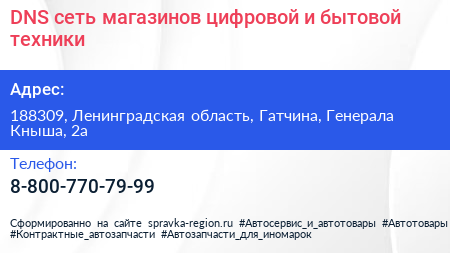 DNS сеть магазинов цифровой и бытовой техники

Адрес:

188309, Ленинградская область, Гатчина, Генерала Кныша, 2а

Телефон:

8-800-770-79-99

Сформированно на сайте spravka-region.ru #Автосервис_и_автотовары #Автотовары #Контрактные_автозапчасти #Автозапчасти_для_иномарок